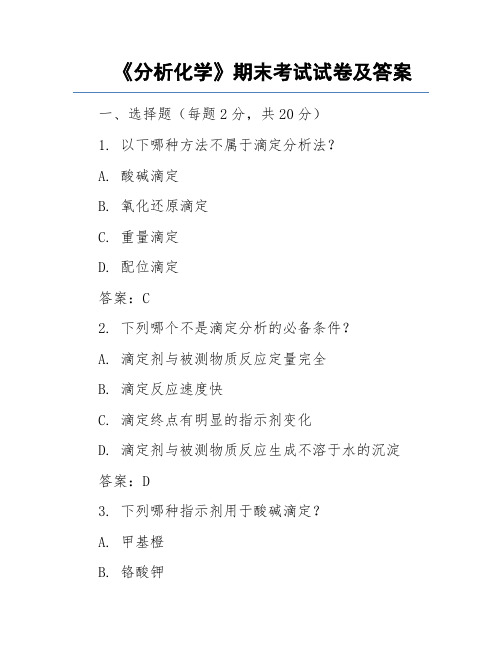 《分析化学》期末考试试卷及答案

一、选择题（每题 2 分，共 20 分）

1. 以下哪种方法不属于滴定分析法？

A. 酸碱滴定

B. 氧化还原滴定

C. 重量滴定

D. 配位滴定

答案：C

2. 下列哪个不是滴定分析的必备条件？

A. 滴定剂与被测物质反应定量完全

B. 滴定反应速度快

C. 滴定终点有明显的指示剂变化

D. 滴定剂与被测物质反应生成不溶于水的沉淀

答案：D

3. 下列哪种指示剂用于酸碱滴定？

A. 甲基橙

B. 铬酸钾